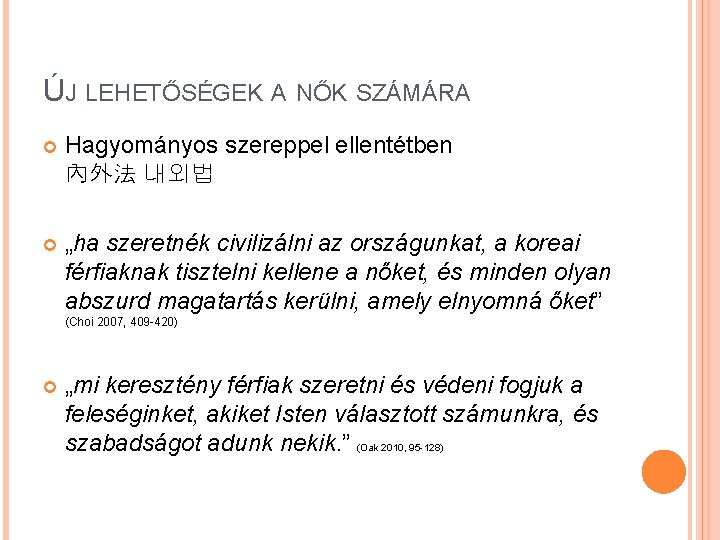 ÚJ LEHETŐSÉGEK A NŐK SZÁMÁRA

Hagyományos szereppel ellentétben 內外法 내외법

„ha szeretnék civilizálni az országunkat, a koreai férfiaknak tisztelni kellene a nőket, és minden olyan abszurd magatartás kerülni, amely elnyomná őket” (Choi 2007, 409-420)

„mi keresztény férfiak szeretni és védeni fogjuk a feleséginket, akiket Isten választott számunkra, és szabadságot adunk nekik.” (Oak 2010, 95-128)